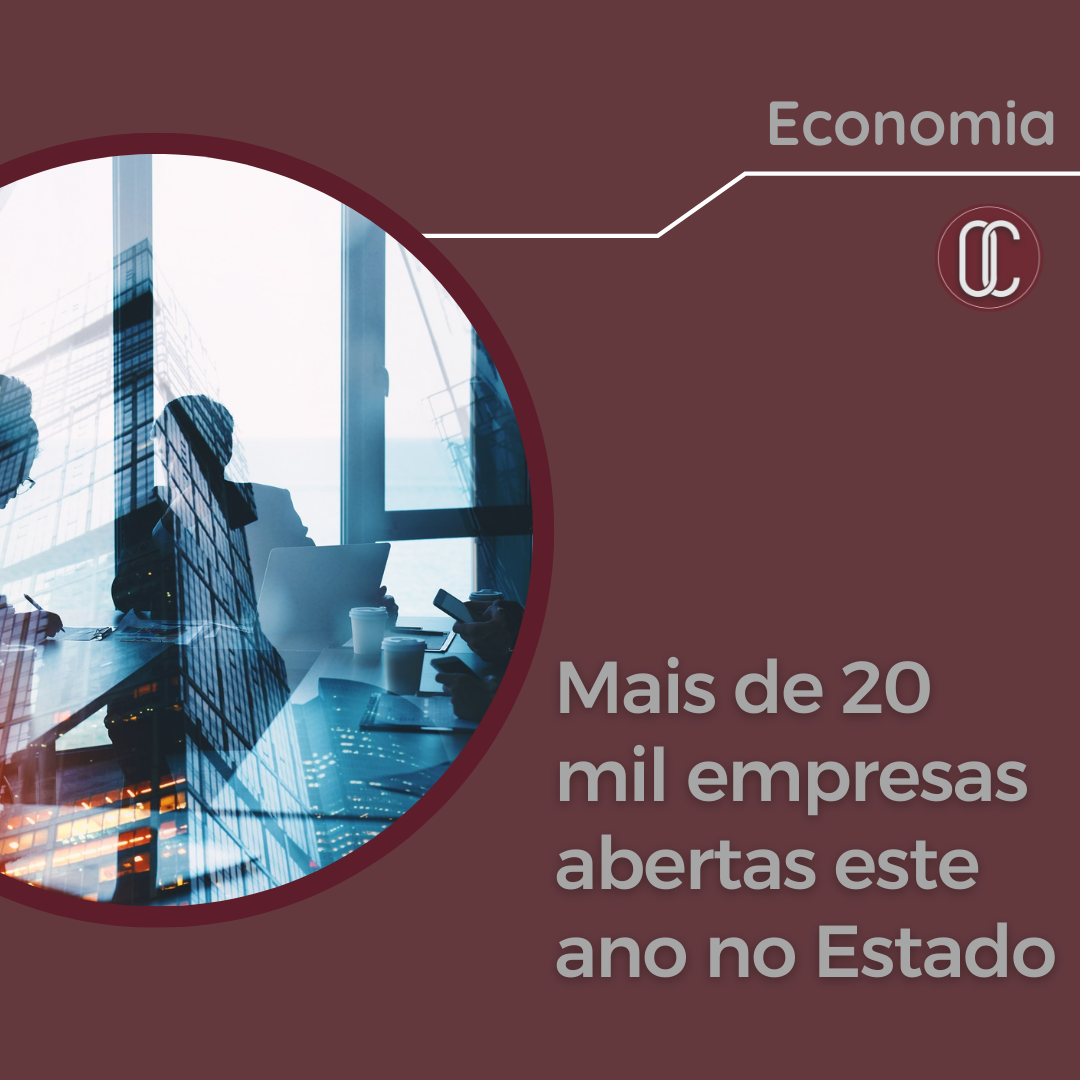 Economia

OC

Mais de 20 mil empresas abertas este ano no Estado